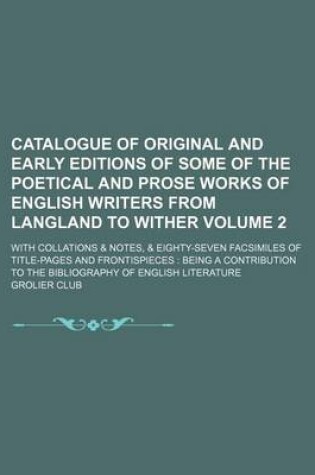 CATALOGUE OF ORIGINAL AND EARLY EDITIONS OF SOME OF THE POETICAL AND PROSE WORKS OF ENGLISH WRITERS FROM LANGLAND TO WITHER VOLUME 2

WITH COLLATIONS & NOTES, & EIGHTY-SEVEN FACSIMILES OF TITLE-PAGES AND FRONTISPIECES : BEING A CONTRIBUTION TO THE BIBLIOGRAPHY OF ENGLISH LITERATURE

GROLIER CLUB